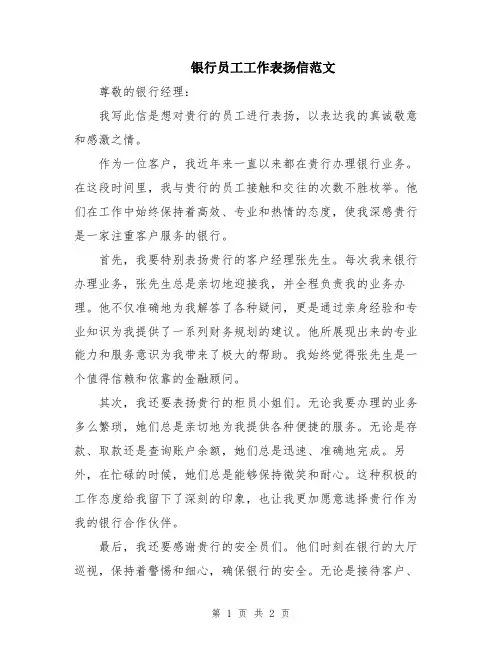 银行员工工作表扬信范文

尊敬的银行经理：

我写此信是想对贵行的员工进行表扬，以表达我的真诚敬意和感激之情。

作为一位客户，我近年来一直以来都在贵行办理银行业务。在这段时间里，我与贵行的员工接触和交往的次数不胜枚举。他们在工作中始终保持着高效、专业和热情的态度，使我深感贵行是一家注重客户服务的银行。

首先，我要特别表扬贵行的客户经理张先生。每次我来银行办理业务，张先生总是亲切地迎接我，并全程负责我的业务办理。他不仅准确地为我解答了各种疑问，更是通过亲身经验和专业知识为我提供了一系列财务规划的建议。他所展现出来的专业能力和服务意识为我带来了极大的帮助。我始终觉得张先生是一个值得信赖和依靠的金融顾问。

其次，我还要表扬贵行的柜员小姐们。无论我要办理的业务多么繁琐，她们总是亲切地为我提供各种便捷的服务。无论是存款、取款还是查询账户余额，她们总是迅速、准确地完成。另外，在忙碌的时候，她们总是能够保持微笑和耐心。这种积极的工作态度给我留下了深刻的印象，也让我更加愿意选择贵行作为我的银行合作伙伴。

最后，我还要感谢贵行的安全员们。他们时刻在银行的大厅巡视，保持着警惕和细心，确保银行的安全。无论是接待客户、

第 1 页 共 2 页